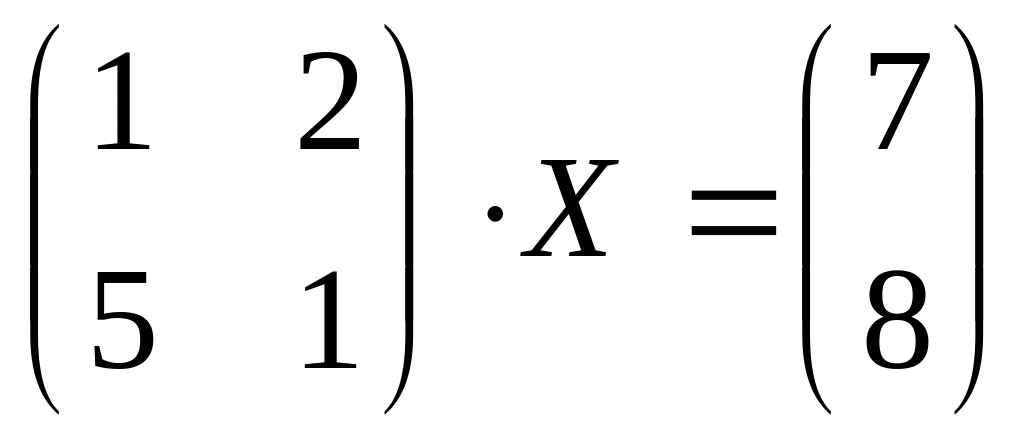 $\begin{pmatrix} 1 & 2 \\ 5 & 1 \end{pmatrix} \cdot X = \begin{pmatrix} 7 \\ 8 \end{pmatrix}$